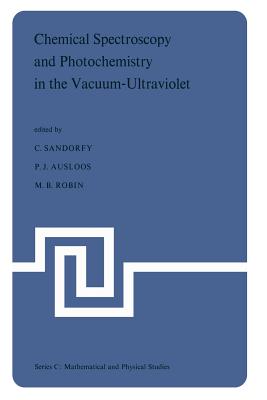 Chemical Spectroscopy and Photochemistry in the Vacuum-Ultraviolet

edited by

C. SANDORFY

P. J. AUSLOOS

M. B. ROBIN

Series C: Mathematical and Physical Studies